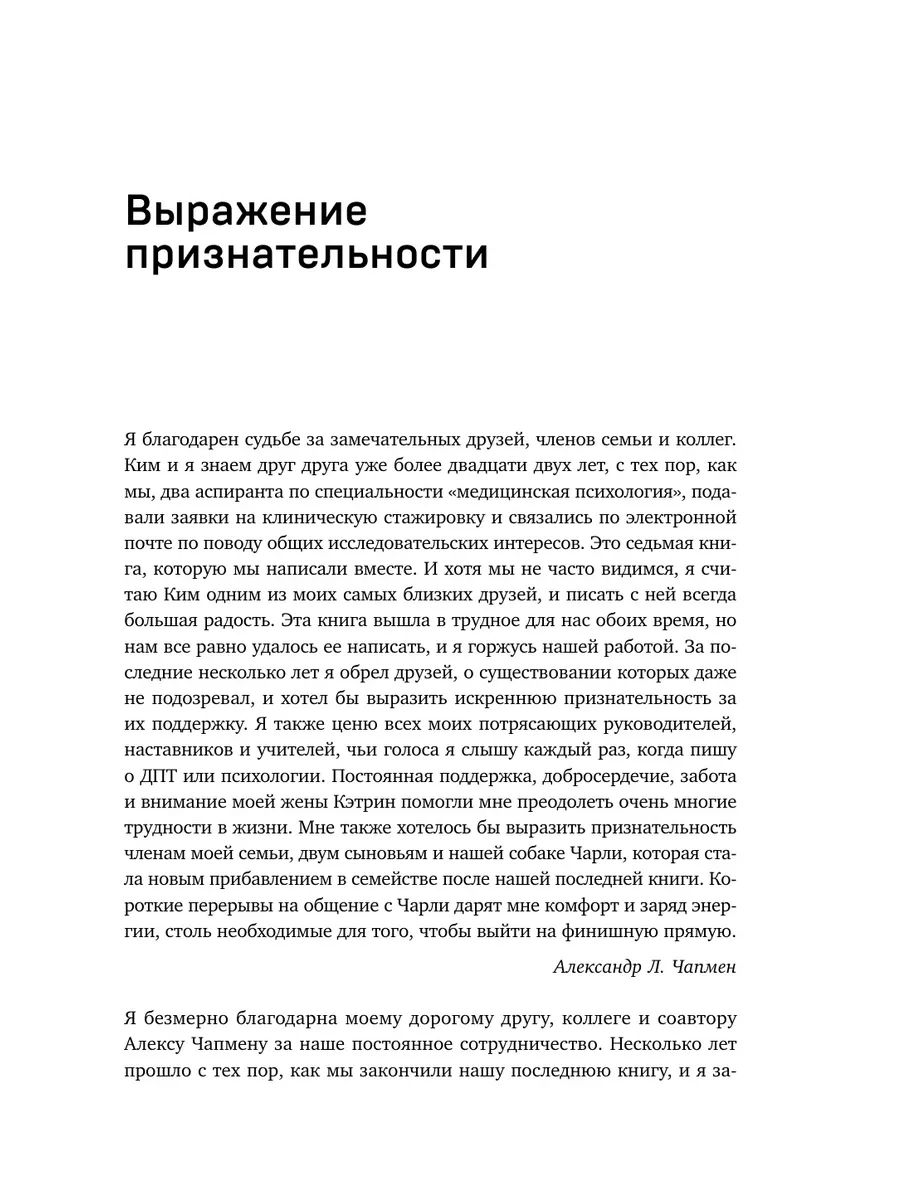 Выражение признательности

Я благодарен судьбе за замечательных друзей, членов семьи и коллег. Ким и я знаем друг друга уже более двадцати двух лет, с тех пор, как мы, два аспиранта по специальности «медицинская психология», подавали заявки на клиническую стажировку и связались по электронной почте по поводу общих исследовательских интересов. Это седьмая книга, которую мы написали вместе. И хотя мы не часто видимся, я считаю Ким одним из моих самых близких друзей, и писать с ней всегда большая радость. Эта книга вышла в трудное для нас обоих время, но нам все равно удалось ее написать, и я горжусь нашей работой. За последние несколько лет я обрел друзей, о существовании которых даже не подозревал, и хотел бы выразить искреннюю признательность за их поддержку. Я также ценю всех моих потрясающих руководителей, наставников и учителей, чьи голоса я слышу каждый раз, когда пишу о ДПТ или психологии. Постоянная поддержка, добросердечие, забота и внимание моей жены Кэтрин помогли мне преодолеть очень многие трудности в жизни. Мне также хотелось бы выразить признательность членам моей семьи, двум сыновьям и нашей собаке Чарли, которая стала новым прибавлением в семействе после нашей последней книги. Короткие перерывы на общение с Чарли дарят мне комфорт и заряд энергии, столь необходимые для того, чтобы выйти на финишную прямую.

Александр Л. Чапмен

Я безмерно благодарна моему дорогому другу, коллеге и соавтору Алексу Чапмену за наше постоянное сотрудничество. Несколько лет прошло с тех пор, как мы закончили нашу последнюю книгу, и я за-